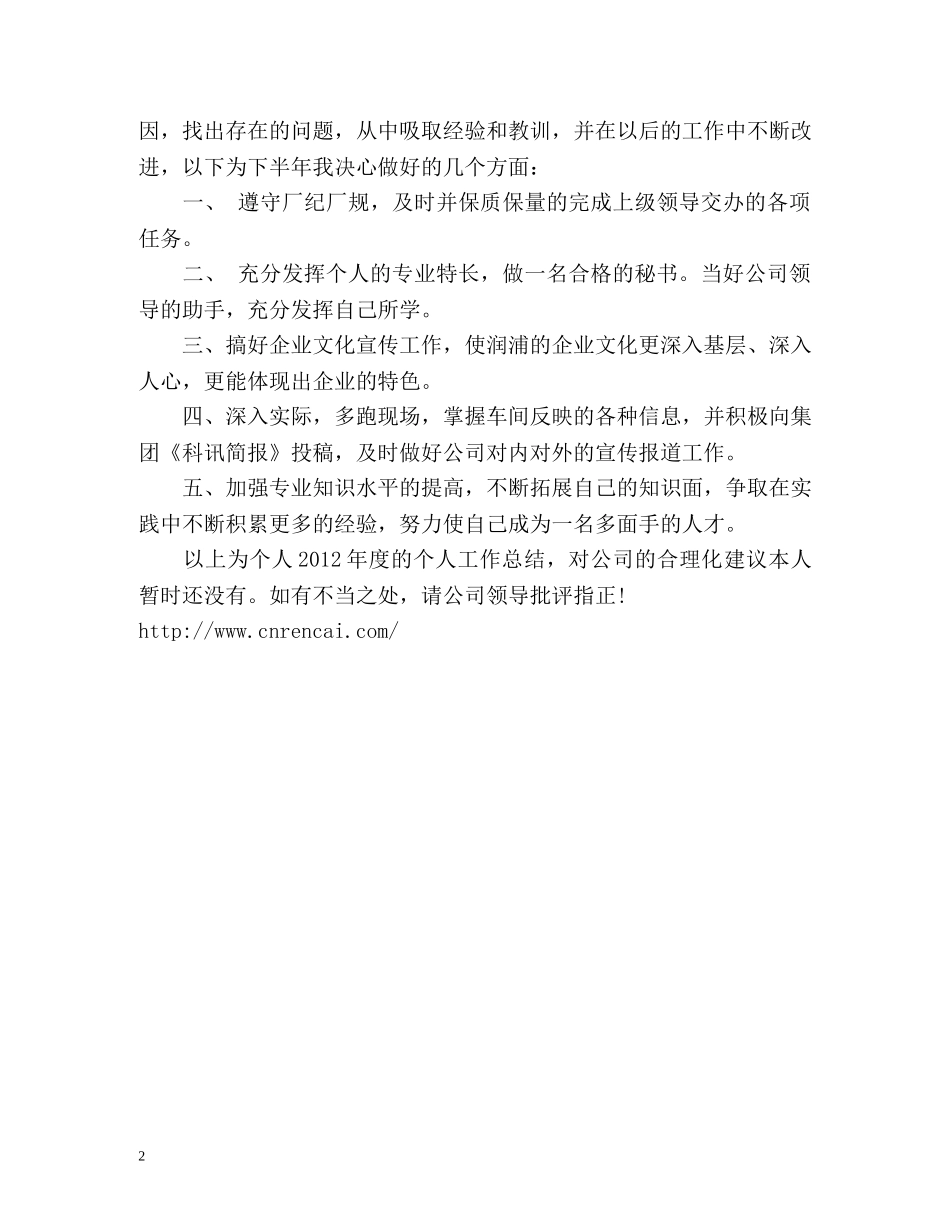 因，找出存在的问题，从中吸取经验和教训，并在以后的工作中不断改进，以下为下半年我决心做好的几个方面：

一、 遵守厂纪厂规，及时并保质保量的完成上级领导交办的各项任务。

二、 充分发挥个人的专业特长，做一名合格的秘书。当好公司领导的助手，充分发挥自己所学。

三、搞好企业文化宣传工作，使润浦的企业文化更深入基层、深入人心，更能体现出企业的特色。

四、深入实际，多跑现场，掌握车间反映的各种信息，并积极向集团《科讯简报》投稿，及时做好公司对内对外的宣传报道工作。

五、加强专业知识水平的提高，不断拓展自己的知识面，争取在实践中不断积累更多的经验，努力使自己成为一名多面手的人才。

以上为个人 2012 年度的个人工作总结，对公司的合理化建议本人暂时还没有。如有不当之处，请公司领导批评指正！

http://www.cnrencai.com/

2